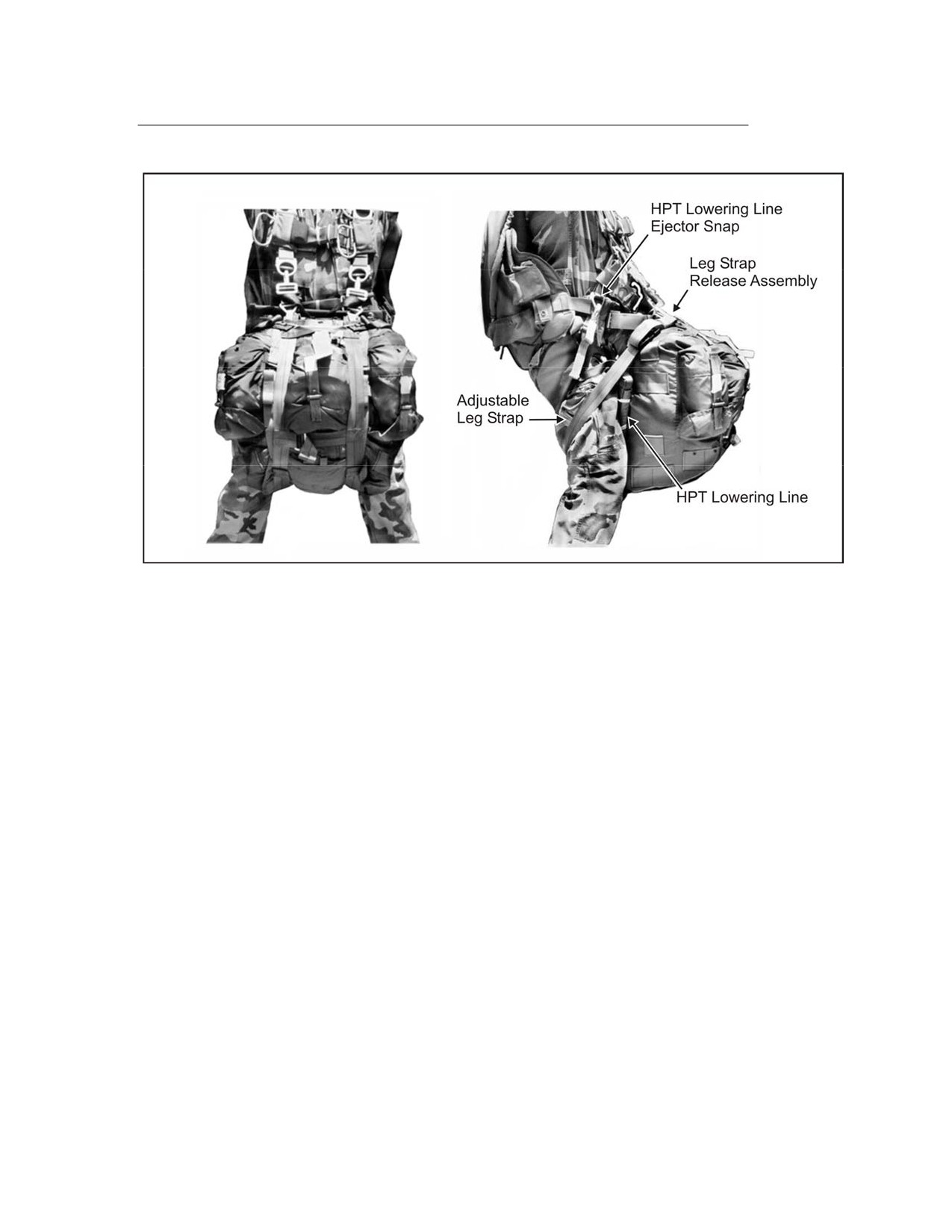 HPT Lowering Line
Ejector Snap

Leg Strap
Release Assembly

Adjustable
Leg Strap

HPT Lowering Line